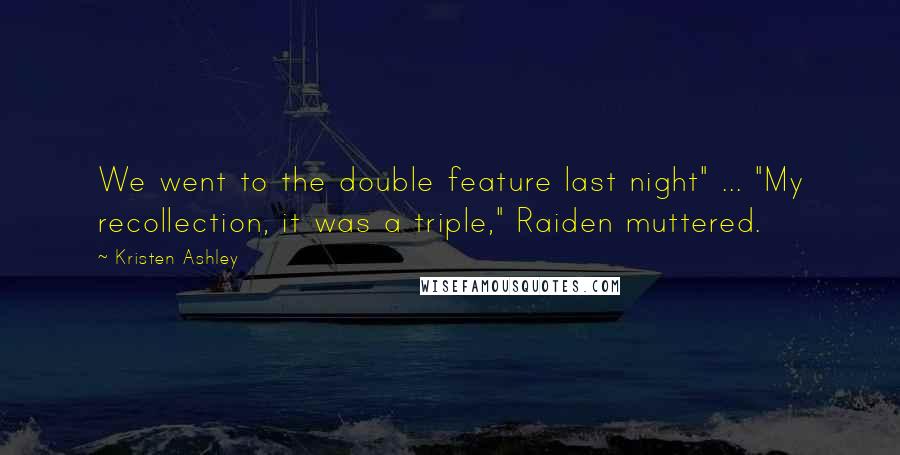 We went to the double feature last night" ... "My recollection, it was a triple," Raiden muttered.

~ Kristen Ashley

WISEFAMOUSQUOTES.COM